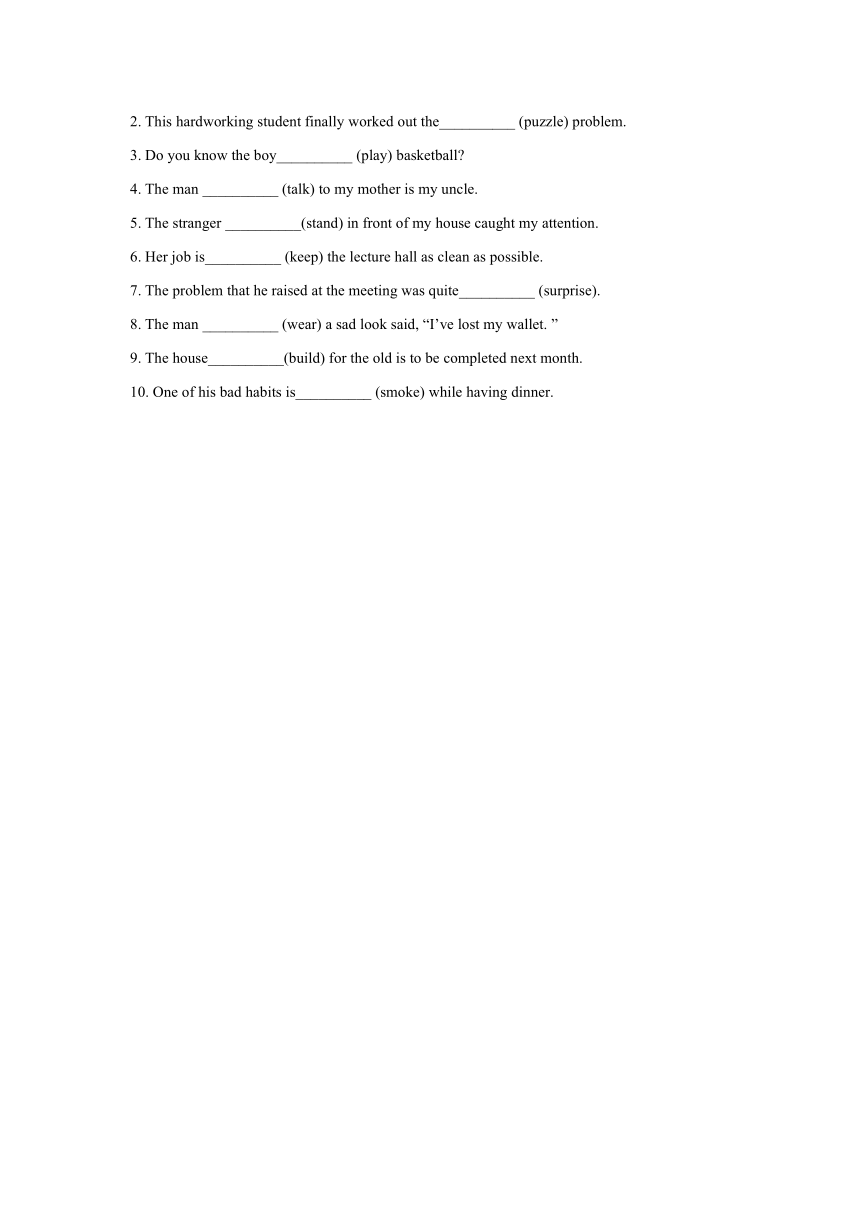 2. This hardworking student finally worked out the__________ (puzzle) problem.

3. Do you know the boy__________ (play) basketball?

4. The man __________ (talk) to my mother is my uncle.

5. The stranger __________(stand) in front of my house caught my attention.

6. Her job is__________ (keep) the lecture hall as clean as possible.

7. The problem that he raised at the meeting was quite__________ (surprise).

8. The man __________ (wear) a sad look said, “I’ve lost my wallet. ”

9. The house__________(build) for the old is to be completed next month.

10. One of his bad habits is__________ (smoke) while having dinner.